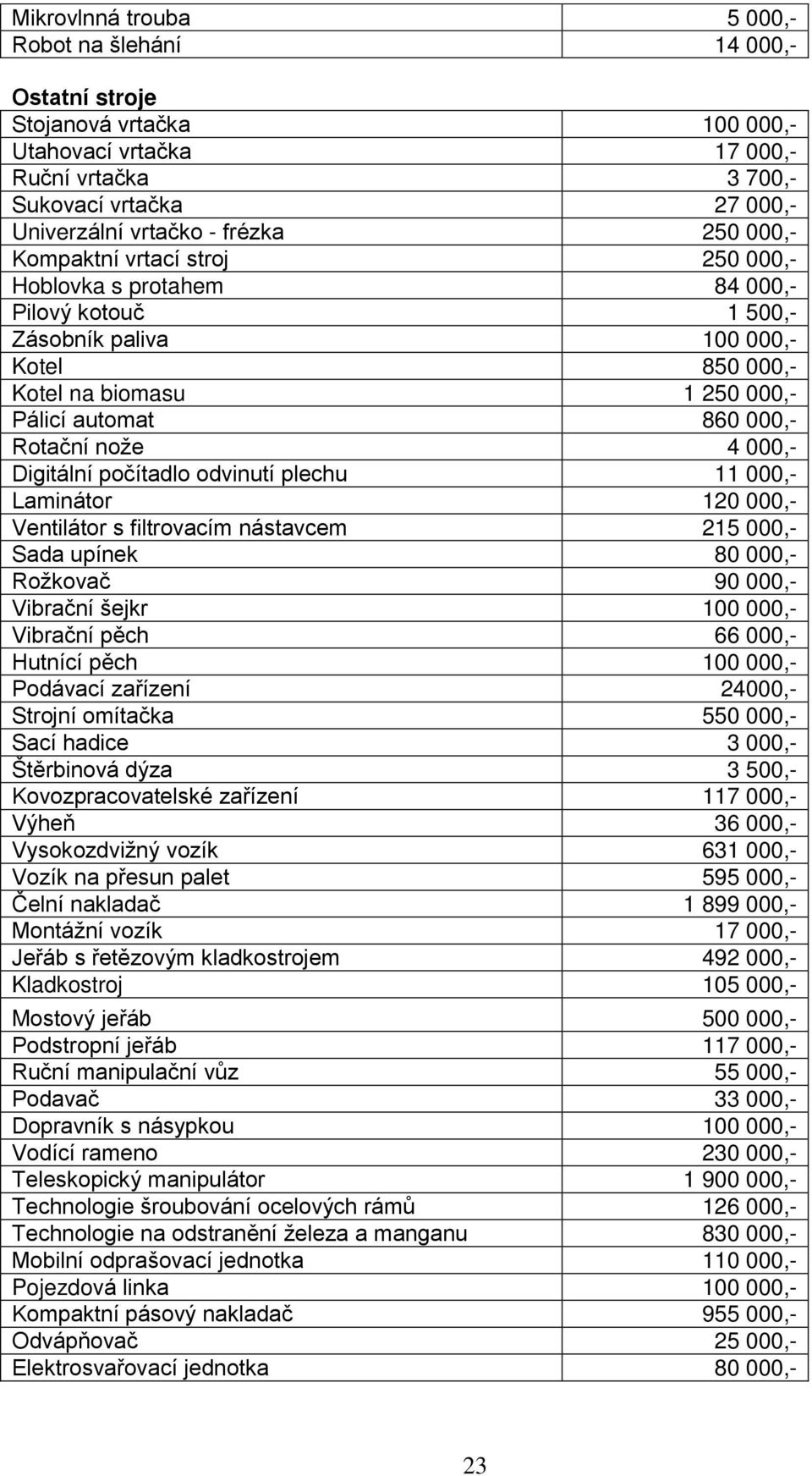 | | |
|---|---|
| Mikrovlnná trouba | 5 000,- |
| Robot na šlehání | 14 000,- |
| | |
| **Ostatní stroje** | |
| Stojanová vrtačka | 100 000,- |
| Utahovací vrtačka | 17 000,- |
| Ruční vrtačka | 3 700,- |
| Sukovací vrtačka | 27 000,- |
| Univerzální vrtačko - frézka | 250 000,- |
| Kompaktní vrtací stroj | 250 000,- |
| Hoblovka s protahem | 84 000,- |
| Pilový kotouč | 1 500,- |
| Zásobník paliva | 100 000,- |
| Kotel | 850 000,- |
| Kotel na biomasu | 1 250 000,- |
| Pálicí automat | 860 000,- |
| Rotační nože | 4 000,- |
| Digitální počítadlo odvinutí plechu | 11 000,- |
| Laminátor | 120 000,- |
| Ventilátor s filtrovacím nástavcem | 215 000,- |
| Sada upínek | 80 000,- |
| Rožkovač | 90 000,- |
| Vibrační šejkr | 100 000,- |
| Vibrační pěch | 66 000,- |
| Hutnící pěch | 100 000,- |
| Podávací zařízení | 24000,- |
| Strojní omítačka | 550 000,- |
| Sací hadice | 3 000,- |
| Štěrbinová dýza | 3 500,- |
| Kovozpracovatelské zařízení | 117 000,- |
| Výheň | 36 000,- |
| Vysokozdvižný vozík | 631 000,- |
| Vozík na přesun palet | 595 000,- |
| Čelní nakladač | 1 899 000,- |
| Montážní vozík | 17 000,- |
| Jeřáb s řetězovým kladkostrojem | 492 000,- |
| Kladkostroj | 105 000,- |
| Mostový jeřáb | 500 000,- |
| Podstropní jeřáb | 117 000,- |
| Ruční manipulační vůz | 55 000,- |
| Podavač | 33 000,- |
| Dopravník s násypkou | 100 000,- |
| Vodící rameno | 230 000,- |
| Teleskopický manipulátor | 1 900 000,- |
| Technologie šroubování ocelových rámů | 126 000,- |
| Technologie na odstranění železa a manganu | 830 000,- |
| Mobilní odprašovací jednotka | 110 000,- |
| Pojezdová linka | 100 000,- |
| Kompaktní pásový nakladač | 955 000,- |
| Odvápňovač | 25 000,- |
| Elektrosvařovací jednotka | 80 000,- |

23